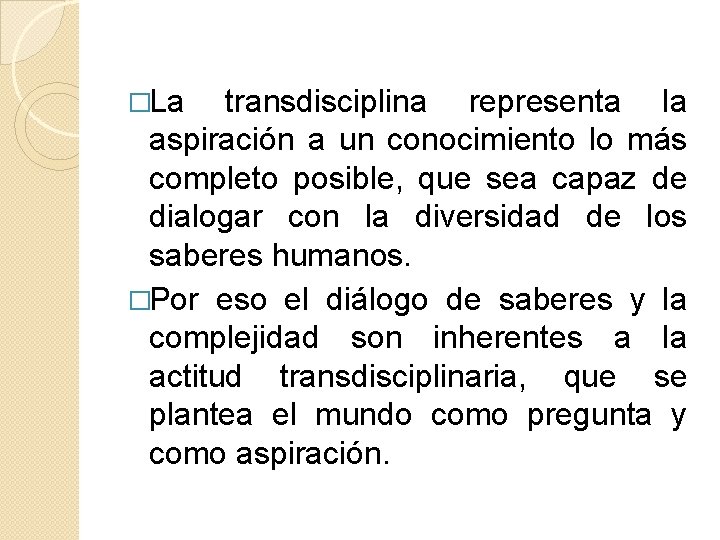 □La transdisciplina representa la aspiración a un conocimiento lo más completo posible, que sea capaz de dialogar con la diversidad de los saberes humanos.

□Por eso el diálogo de saberes y la complejidad son inherentes a la actitud transdisciplinaria, que se plantea el mundo como pregunta y como aspiración.